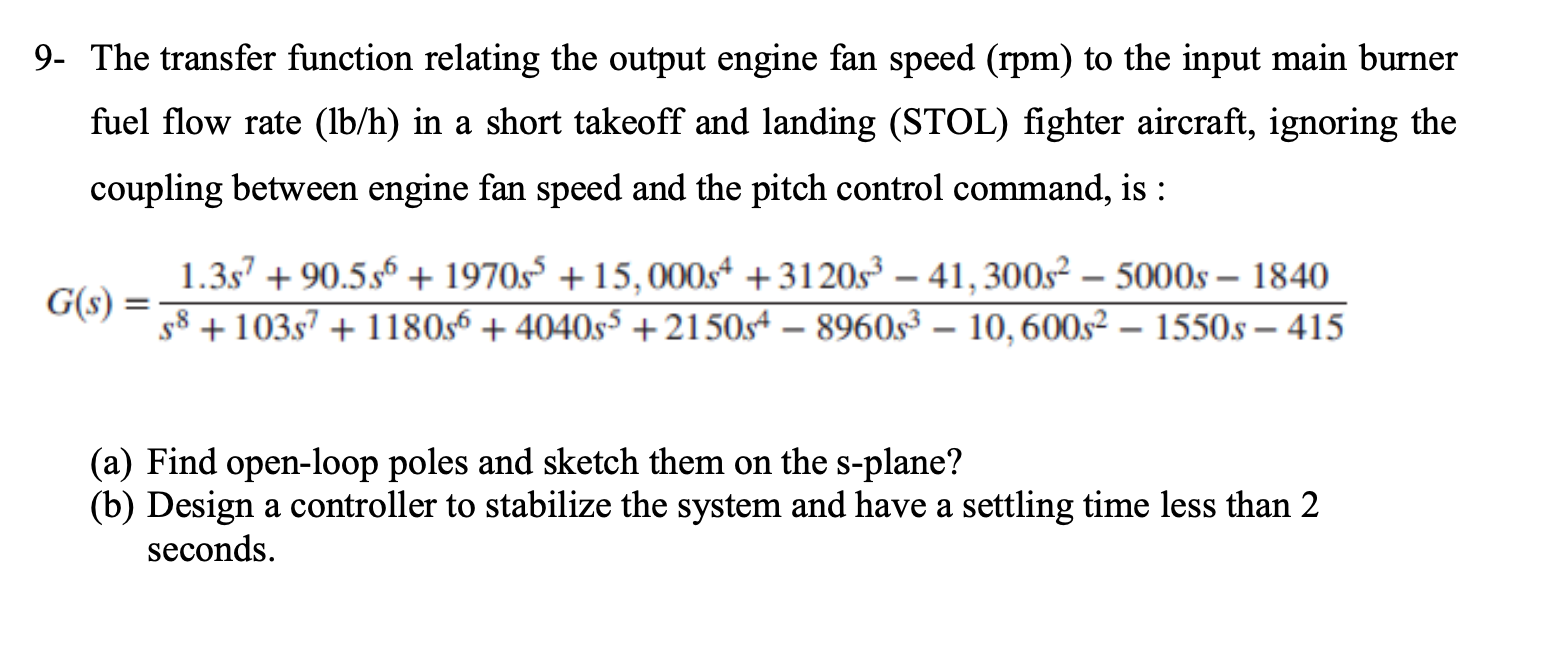 9- The transfer function relating the output engine fan speed (rpm) to the input main burner fuel flow rate (lb/h) in a short takeoff and landing (STOL) fighter aircraft, ignoring the coupling between engine fan speed and the pitch control command, is :

$G(s) = \frac{1.3s^7 + 90.5s^6 + 1970s^5 + 15,000s^4 + 3120s^3 - 41,300s^2 - 5000s - 1840}{s^8 + 103s^7 + 1180s^6 + 4040s^5 + 2150s^4 - 8960s^3 - 10,600s^2 - 1550s - 415}$

(a) Find open-loop poles and sketch them on the s-plane?
(b) Design a controller to stabilize the system and have a settling time less than 2 seconds.